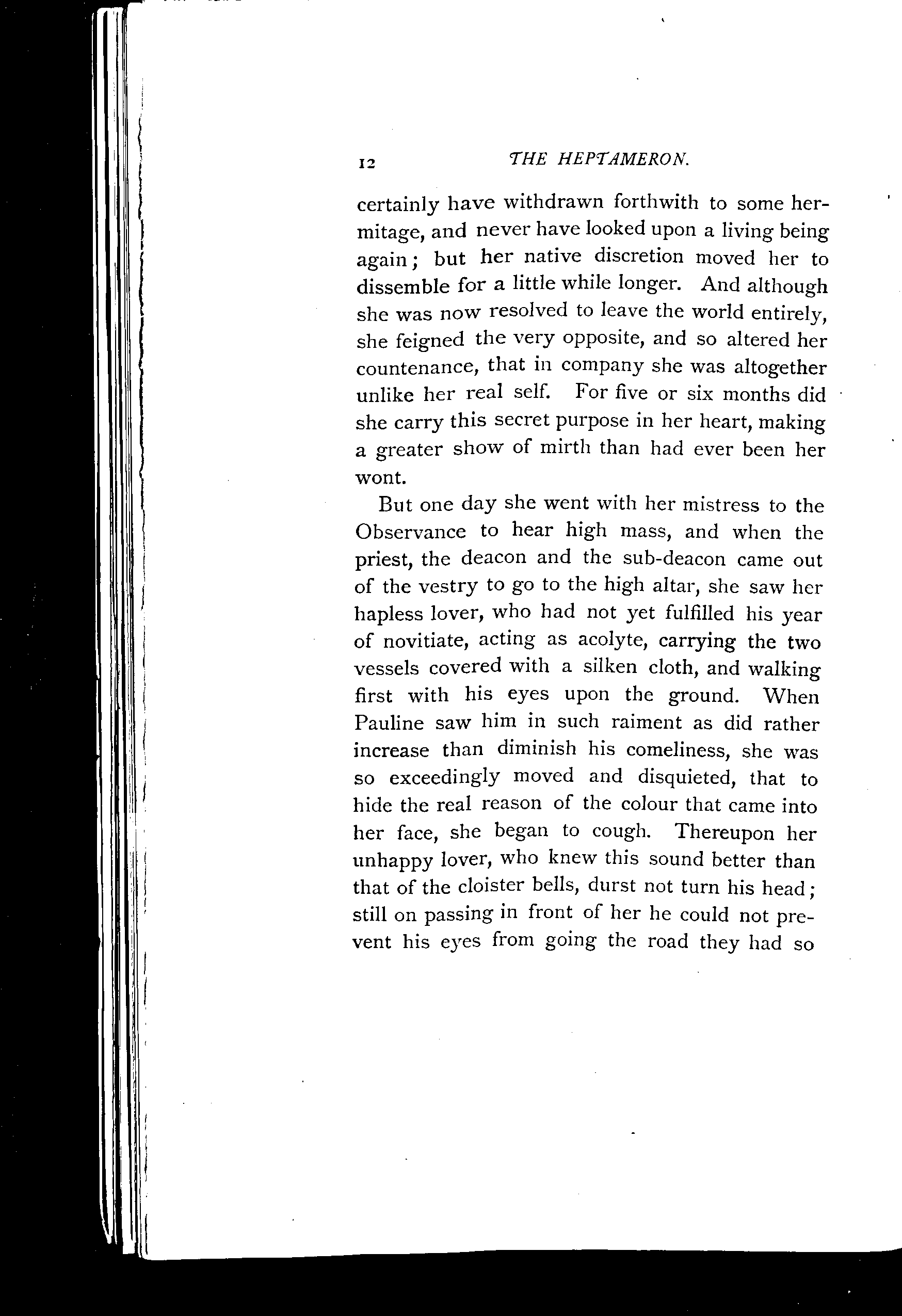 12 THE HEPTAMERON.

certainly have withdrawn forthwith to some hermitage, and never have looked upon a living being again; but her native discretion moved her to dissemble for a little while longer. And although she was now resolved to leave the world entirely, she feigned the very opposite, and so altered her countenance, that in company she was altogether unlike her real self. For five or six months did she carry this secret purpose in her heart, making a greater show of mirth than had ever been her wont.

But one day she went with her mistress to the Observance to hear high mass, and when the priest, the deacon and the sub-deacon came out of the vestry to go to the high altar, she saw her hapless lover, who had not yet fulfilled his year of novitiate, acting as acolyte, carrying the two vessels covered with a silken cloth, and walking first with his eyes upon the ground. When Pauline saw him in such raiment as did rather increase than diminish his comeliness, she was so exceedingly moved and disquieted, that to hide the real reason of the colour that came into her face, she began to cough. Thereupon her unhappy lover, who knew this sound better than that of the cloister bells, durst not turn his head; still on passing in front of her he could not prevent his eyes from going the road they had so